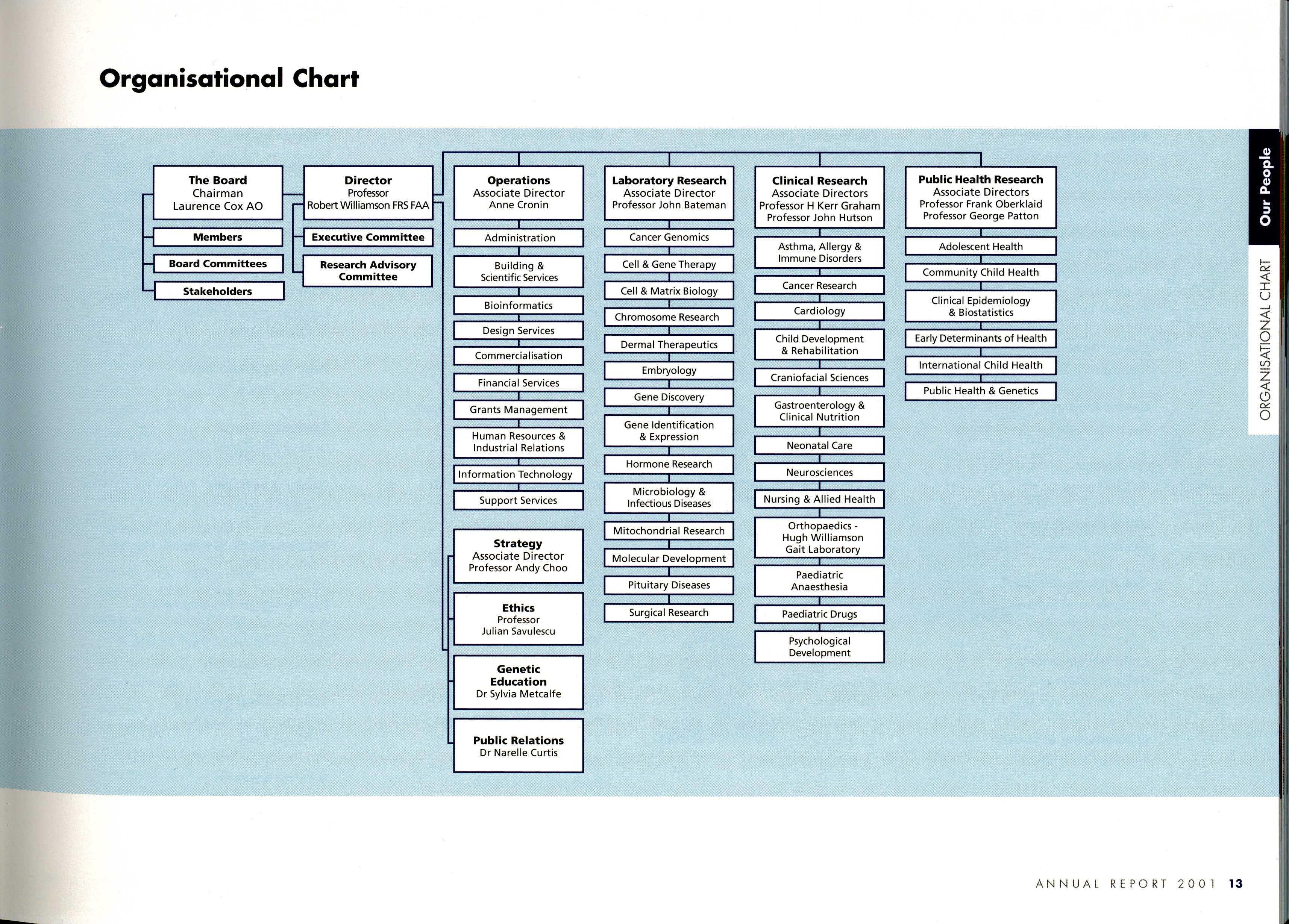 Organisational Chart

The Board
Chairman
Laurence Cox AO

Members

Board Committees

Stakeholders

Director
Professor
Robert Williamson FRS FAA

Executive Committee

Research Advisory Committee

Operations
Associate Director
Anne Cronin

Administration

Building & Scientific Services

Bioinformatics

Design Services

Commercialisation

Financial Services

Grants Management

Human Resources & Industrial Relations

Information Technology

Support Services

Strategy
Associate Director
Professor Andy Choo

Ethics
Professor
Julian Savulescu

Genetic Education
Dr Sylvia Metcalfe

Public Relations
Dr Narelle Curtis

Laboratory Research
Associate Director
Professor John Bateman

Cancer Genomics

Cell & Gene Therapy

Cell & Matrix Biology

Chromosome Research

Dermal Therapeutics

Embryology

Gene Discovery

Gene Identification & Expression

Hormone Research

Microbiology & Infectious Diseases

Mitochondrial Research

Molecular Development

Pituitary Diseases

Surgical Research

Clinical Research
Associate Directors
Professor H Kerr Graham
Professor John Hutson

Asthma, Allergy & Immune Disorders

Cancer Research

Cardiology

Child Development & Rehabilitation

Craniofacial Sciences

Gastroenterology & Clinical Nutrition

Neonatal Care

Neurosciences

Nursing & Allied Health

Orthopaedics - Hugh Williamson Gait Laboratory

Paediatric Anaesthesia

Paediatric Drugs

Psychological Development

Public Health Research
Associate Directors
Professor Frank Oberklaid
Professor George Patton

Adolescent Health

Community Child Health

Clinical Epidemiology & Biostatistics

Early Determinants of Health

International Child Health

Public Health & Genetics

Our People

ORGANISATIONAL CHART

ANNUAL REPORT 2001 13